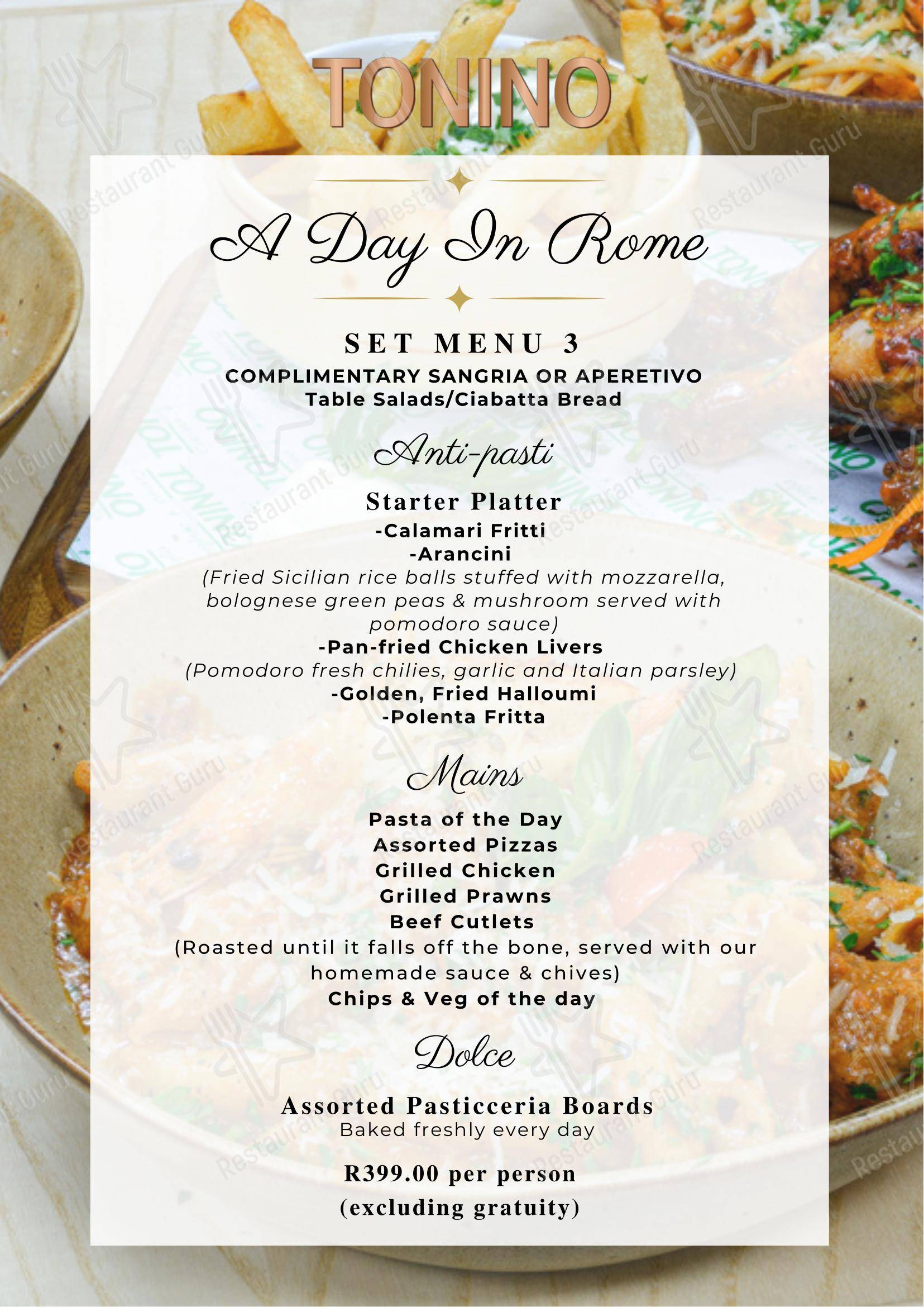 TONINO

A Day In Rome

SET MENU 3
COMPLIMENTARY SANGRIA OR APERETIVO
Table Salads/Ciabatta Bread

Anti-pasti

Starter Platter
-Calamari Fritti
-Arancini
(Fried Sicilian rice balls stuffed with mozzarella, bolognese green peas & mushroom served with pomodoro sauce)
-Pan-fried Chicken Livers
(Pomodoro fresh chilies, garlic and Italian parsley)
-Golden, Fried Halloumi
-Polenta Fritta

Mains

Pasta of the Day
Assorted Pizzas
Grilled Chicken
Grilled Prawns
Beef Cutlets
(Roasted until it falls off the bone, served with our homemade sauce & chives)
Chips & Veg of the day

Dolce

Assorted Pasticceria Boards
Baked freshly every day

R399.00 per person
(excluding gratuity)

Restaurant Guru